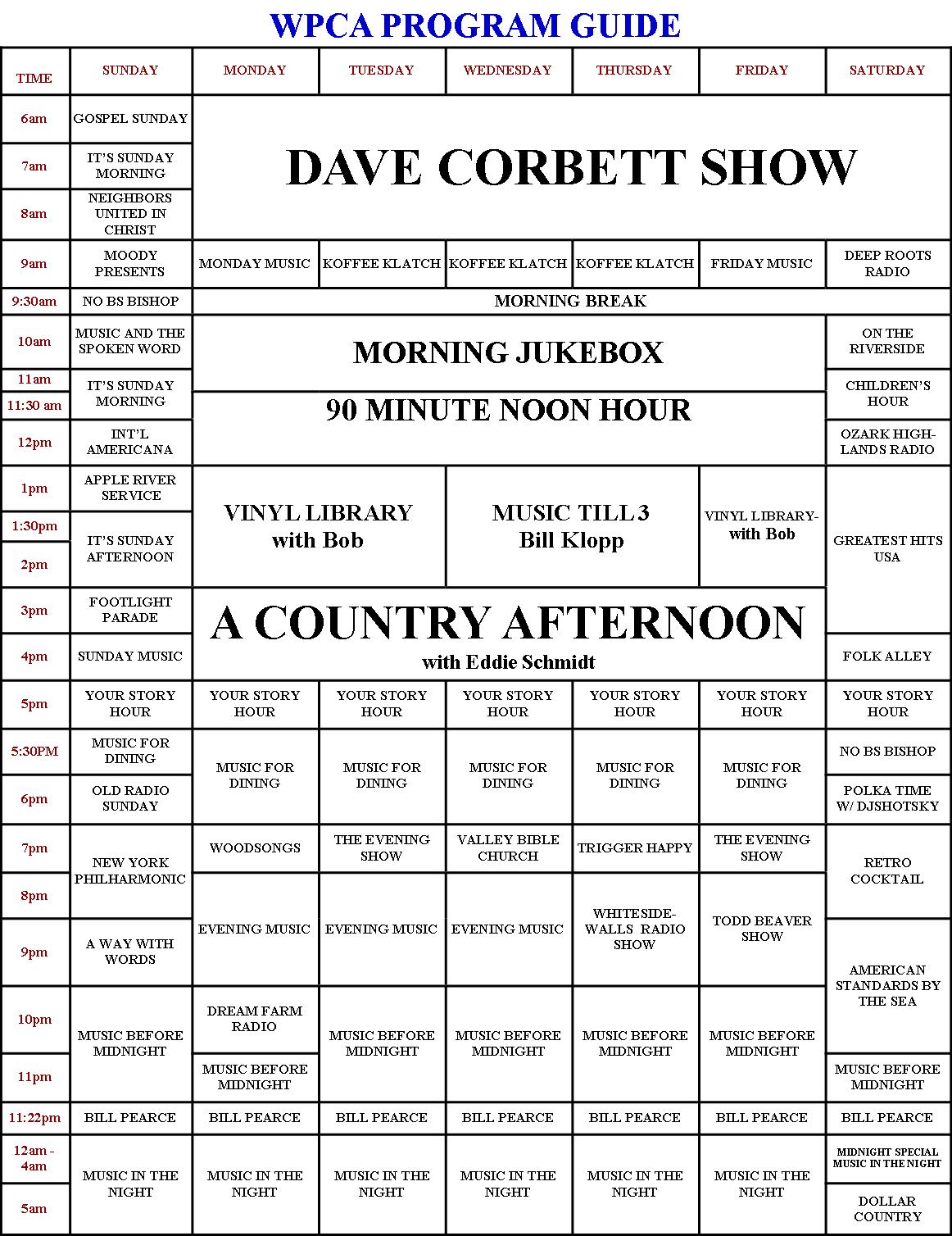 WPCA PROGRAM GUIDE

| TIME | SUNDAY | MONDAY | TUESDAY | WEDNESDAY | THURSDAY | FRIDAY | SATURDAY |
|---|---|---|---|---|---|---|---|
| 6am | GOSPEL SUNDAY | DAVE CORBETT SHOW | | | | | |
| 7am | IT'S SUNDAY MORNING | | | | | | |
| 8am | NEIGHBORS UNITED IN CHRIST | | | | | | |
| 9am | MOODY PRESENTS | MONDAY MUSIC | KOFFEE KLATCH | KOFFEE KLATCH | KOFFEE KLATCH | FRIDAY MUSIC | DEEP ROOTS RADIO |
| 9:30am | NO BS BISHOP | MORNING BREAK | | | | | |
| 10am | MUSIC AND THE SPOKEN WORD | MORNING JUKEBOX | | | | | ON THE RIVERSIDE |
| 11am | IT'S SUNDAY MORNING | | | | | | CHILDREN'S HOUR |
| 11:30 am | | 90 MINUTE NOON HOUR | | | | | |
| 12pm | INT'L AMERICANA | | | | | | OZARK HIGHLANDS RADIO |
| 1pm | APPLE RIVER SERVICE | VINYL LIBRARY with Bob | | MUSIC TILL 3 Bill Klopp | | VINYL LIBRARY- with Bob | GREATEST HITS USA |
| 1:30pm | IT'S SUNDAY AFTERNOON | | | | | | |
| 2pm | | | | | | | |
| 3pm | FOOTLIGHT PARADE | A COUNTRY AFTERNOON with Eddie Schmidt | | | | | |
| 4pm | SUNDAY MUSIC | | | | | | FOLK ALLEY |
| 5pm | YOUR STORY HOUR | YOUR STORY HOUR | YOUR STORY HOUR | YOUR STORY HOUR | YOUR STORY HOUR | YOUR STORY HOUR | YOUR STORY HOUR |
| 5:30PM | MUSIC FOR DINING | MUSIC FOR DINING | MUSIC FOR DINING | MUSIC FOR DINING | MUSIC FOR DINING | MUSIC FOR DINING | NO BS BISHOP |
| 6pm | OLD RADIO SUNDAY | | | | | | POLKA TIME W/ DJSHOTSKY |
| 7pm | NEW YORK PHILHARMONIC | WOODSONGS | THE EVENING SHOW | VALLEY BIBLE CHURCH | TRIGGER HAPPY | THE EVENING SHOW | RETRO COCKTAIL |
| 8pm | | EVENING MUSIC | EVENING MUSIC | EVENING MUSIC | WHITESIDE-WALLS RADIO SHOW | TODD BEAVER SHOW | |
| 9pm | A WAY WITH WORDS | | | | | | AMERICAN STANDARDS BY THE SEA |
| 10pm | MUSIC BEFORE MIDNIGHT | DREAM FARM RADIO | MUSIC BEFORE MIDNIGHT | MUSIC BEFORE MIDNIGHT | MUSIC BEFORE MIDNIGHT | MUSIC BEFORE MIDNIGHT | |
| 11pm | | MUSIC BEFORE MIDNIGHT | | | | | MUSIC BEFORE MIDNIGHT |
| 11:22pm | BILL PEARCE | BILL PEARCE | BILL PEARCE | BILL PEARCE | BILL PEARCE | BILL PEARCE | BILL PEARCE |
| 12am - 4am | MUSIC IN THE NIGHT | MUSIC IN THE NIGHT | MUSIC IN THE NIGHT | MUSIC IN THE NIGHT | MUSIC IN THE NIGHT | MUSIC IN THE NIGHT | MIDNIGHT SPECIAL MUSIC IN THE NIGHT |
| 5am | | | | | | | DOLLAR COUNTRY |